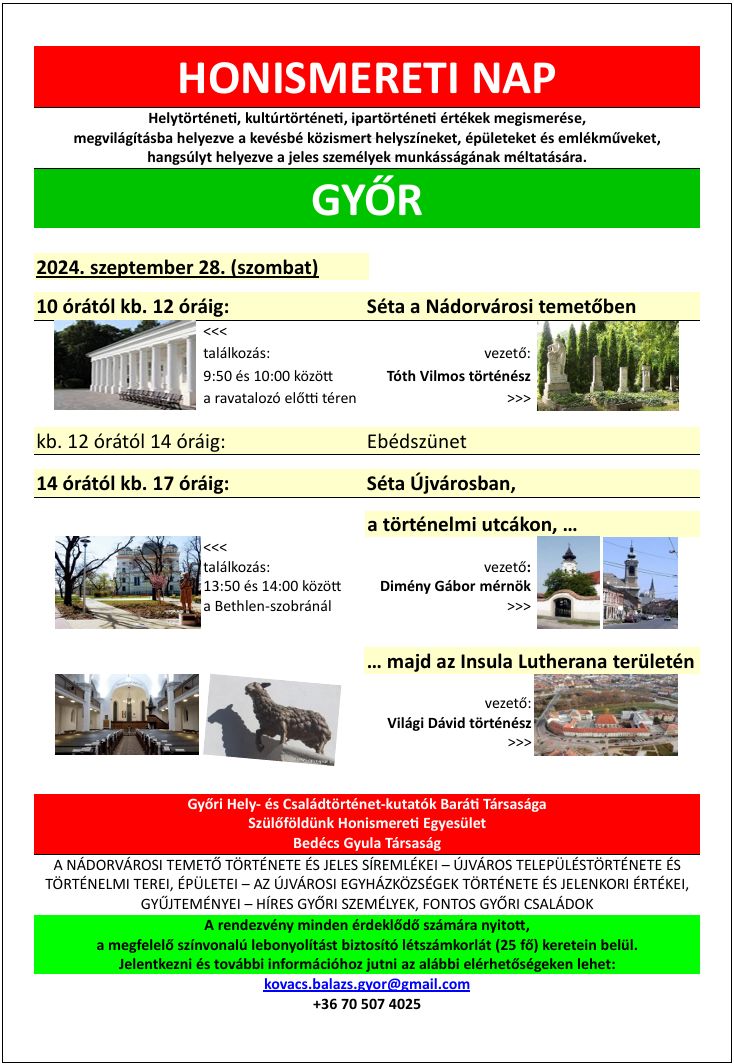 HONISMERETI NAP

Helytörténeti, kultúrtörténeti, ipartörténeti értékek megismerése, megvilágításba helyezve a kevésbé közismert helyszíneket, épületeket és emlékműveket, hangsúlyt helyezve a jeles személyek munkásságának méltatására.

GYŐR

2024. szeptember 28. (szombat)

10 órától kb. 12 óráig: Séta a Nádorvárosi temetőben

<<<
találkozás:
9:50 és 10:00 között
a ravatalozó előtti téren

vezető:
Tóth Vilmos történész
>>>

kb. 12 órától 14 óráig: Ebédszünet

14 órától kb. 17 óráig: Séta Újvárosban,

a történelmi utcákon, …

<<<
találkozás:
13:50 és 14:00 között
a Bethlen-szobránál

vezető:
Dimény Gábor mérnök
>>>

… majd az Insula Lutherana területén

vezető:
Világi Dávid történész
>>>

Győri Hely- és Családtörténet-kutatók Baráti Társasága
Szülőföldünk Honismereti Egyesület
Bedécs Gyula Társaság

A NÁDORVÁROSI TEMETŐ TÖRTÉNETE ÉS JELES SÍREMLÉKEI – ÚJVÁROS TELEPÜLÉSTÖRTÉNETE ÉS TÖRTÉNELMI TEREI, ÉPÜLETEI – AZ ÚJVÁROSI EGYHÁZKÖZSÉGEK TÖRTÉNETE ÉS JELENKORI ÉRTÉKEI, GYŰJTEMÉNYEI – HÍRES GYŐRI SZEMÉLYEK, FONTOS GYŐRI CSALÁDOK

A rendezvény minden érdeklődő számára nyitott,
a megfelelő színvonalú lebonyolítást biztosító létszámkorlát (25 fő) keretein belül.
Jelentkezni és további információhoz jutni az alábbi elérhetőségeken lehet:
kovacs.balazs.gyor@gmail.com
+36 70 507 4025